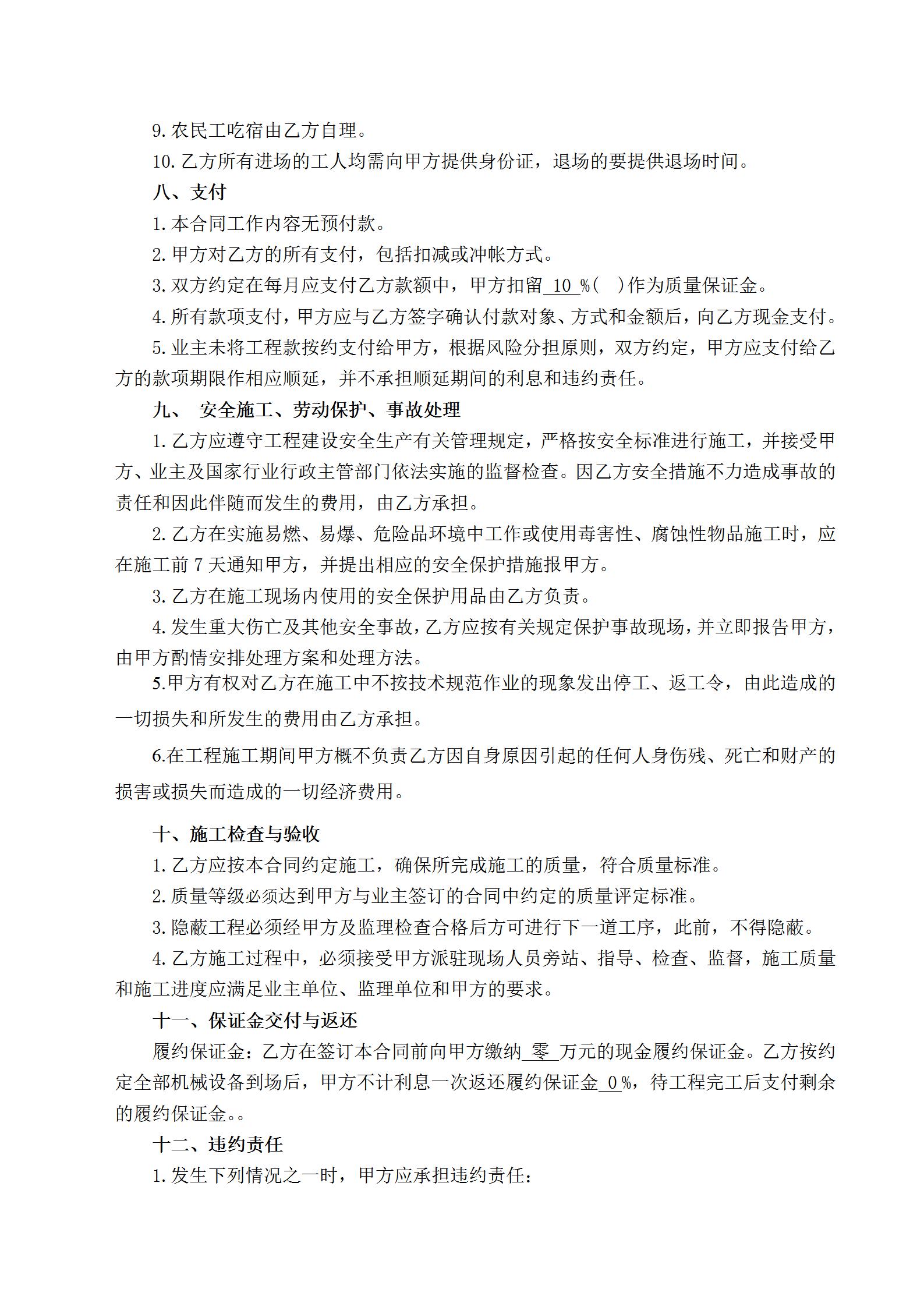 9.农民工吃宿由乙方自理。

10.乙方所有进场的工人均需向甲方提供身份证，退场的要提供退场时间。

八、支付

1.本合同工作内容无预付款。

2.甲方对乙方的所有支付，包括扣减或冲帐方式。

3.双方约定在每月应支付乙方款额中，甲方扣留10%(　)作为质量保证金。

4.所有款项支付，甲方应与乙方签字确认付款对象、方式和金额后，向乙方现金支付。

5.业主未将工程款按约支付给甲方，根据风险分担原则，双方约定，甲方应支付给乙方的款项期限作相应顺延，并不承担顺延期间的利息和违约责任。

九、　安全施工、劳动保护、事故处理

1.乙方应遵守工程建设安全生产有关管理规定，严格按安全标准进行施工，并接受甲方、业主及国家行业行政主管部门依法实施的监督检查。因乙方安全措施不力造成事故的责任和因此伴随而发生的费用，由乙方承担。

2.乙方在实施易燃、易爆、危险品环境中工作或使用毒害性、腐蚀性物品施工时，应在施工前7天通知甲方，并提出相应的安全保护措施报甲方。

3.乙方在施工现场内使用的安全保护用品由乙方负责。

4.发生重大伤亡及其他安全事故，乙方应按有关规定保护事故现场，并立即报告甲方，由甲方酌情安排处理方案和处理方法。

5.甲方有权对乙方在施工中不按技术规范作业的现象发出停工、返工令，由此造成的一切损失和所发生的费用由乙方承担。

6.在工程施工期间甲方概不负责乙方因自身原因引起的任何人身伤残、死亡和财产的损害或损失而造成的一切经济费用。

十、施工检查与验收

1.乙方应按本合同约定施工，确保所完成施工的质量，符合质量标准。

2.质量等级必须达到甲方与业主签订的合同中约定的质量评定标准。

3.隐蔽工程必须经甲方及监理检查合格后方可进行下一道工序，此前，不得隐蔽。

4.乙方施工过程中，必须接受甲方派驻现场人员旁站、指导、检查、监督，施工质量和施工进度应满足业主单位、监理单位和甲方的要求。

十一、保证金交付与返还

履约保证金：乙方在签订本合同前向甲方缴纳零万元的现金履约保证金。乙方按约定全部机械设备到场后，甲方不计利息一次返还履约保证金0%，待工程完工后支付剩余的履约保证金。。

十二、违约责任

1.发生下列情况之一时，甲方应承担违约责任：